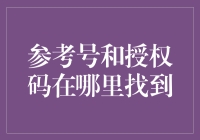 参考号和授权码在哪里找到